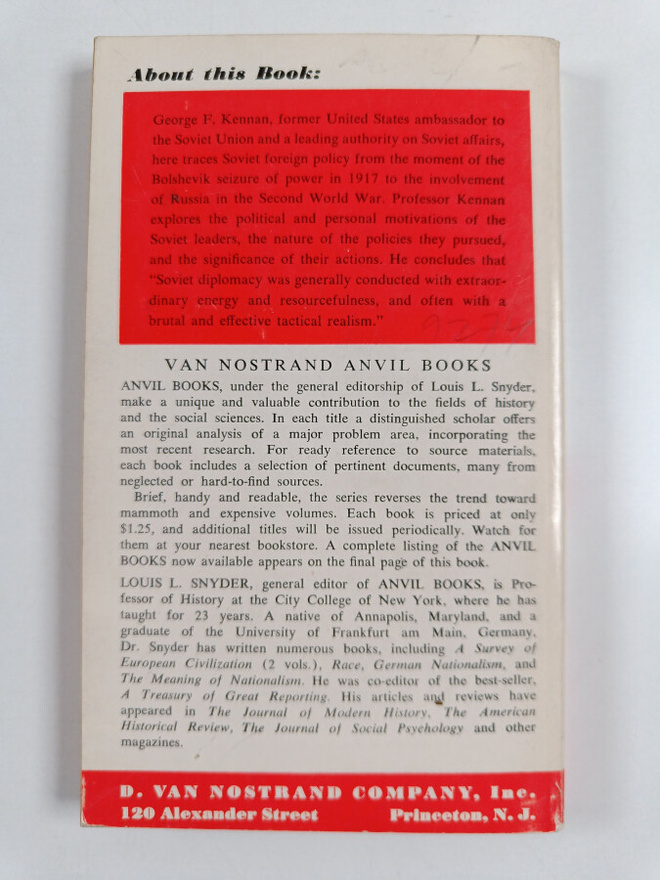 About this Book:

George F. Kennan, former United States ambassador to the Soviet Union and a leading authority on Soviet affairs, here traces Soviet foreign policy from the moment of the Bolshevik seizure of power in 1917 to the involvement of Russia in the Second World War. Professor Kennan explores the political and personal motivations of the Soviet leaders, the nature of the policies they pursued, and the significance of their actions. He concludes that "Soviet diplomacy was generally conducted with extraordinary energy and resourcefulness, and often with a brutal and effective tactical realism."

VAN NOSTRAND ANVIL BOOKS

ANVIL BOOKS, under the general editorship of Louis L. Snyder, make a unique and valuable contribution to the fields of history and the social sciences. In each title a distinguished scholar offers an original analysis of a major problem area, incorporating the most recent research. For ready reference to source materials, each book includes a selection of pertinent documents, many from neglected or hard-to-find sources.

Brief, handy and readable, the series reverses the trend toward mammoth and expensive volumes. Each book is priced at only $1.25, and additional titles will be issued periodically. Watch for them at your nearest bookstore. A complete listing of the ANVIL BOOKS now available appears on the final page of this book.

LOUIS L. SNYDER, general editor of ANVIL BOOKS, is Professor of History at the City College of New York, where he has taught for 23 years. A native of Annapolis, Maryland, and a graduate of the University of Frankfurt am Main, Germany, Dr. Snyder has written numerous books, including A Survey of European Civilization (2 vols.), Race, German Nationalism, and The Meaning of Nationalism. He was co-editor of the best-seller, A Treasury of Great Reporting. His articles and reviews have appeared in The Journal of Modern History, The American Historical Review, The Journal of Social Psychology and other magazines.

D. VAN NOSTRAND COMPANY, Inc.
120 Alexander Street Princeton, N. J.